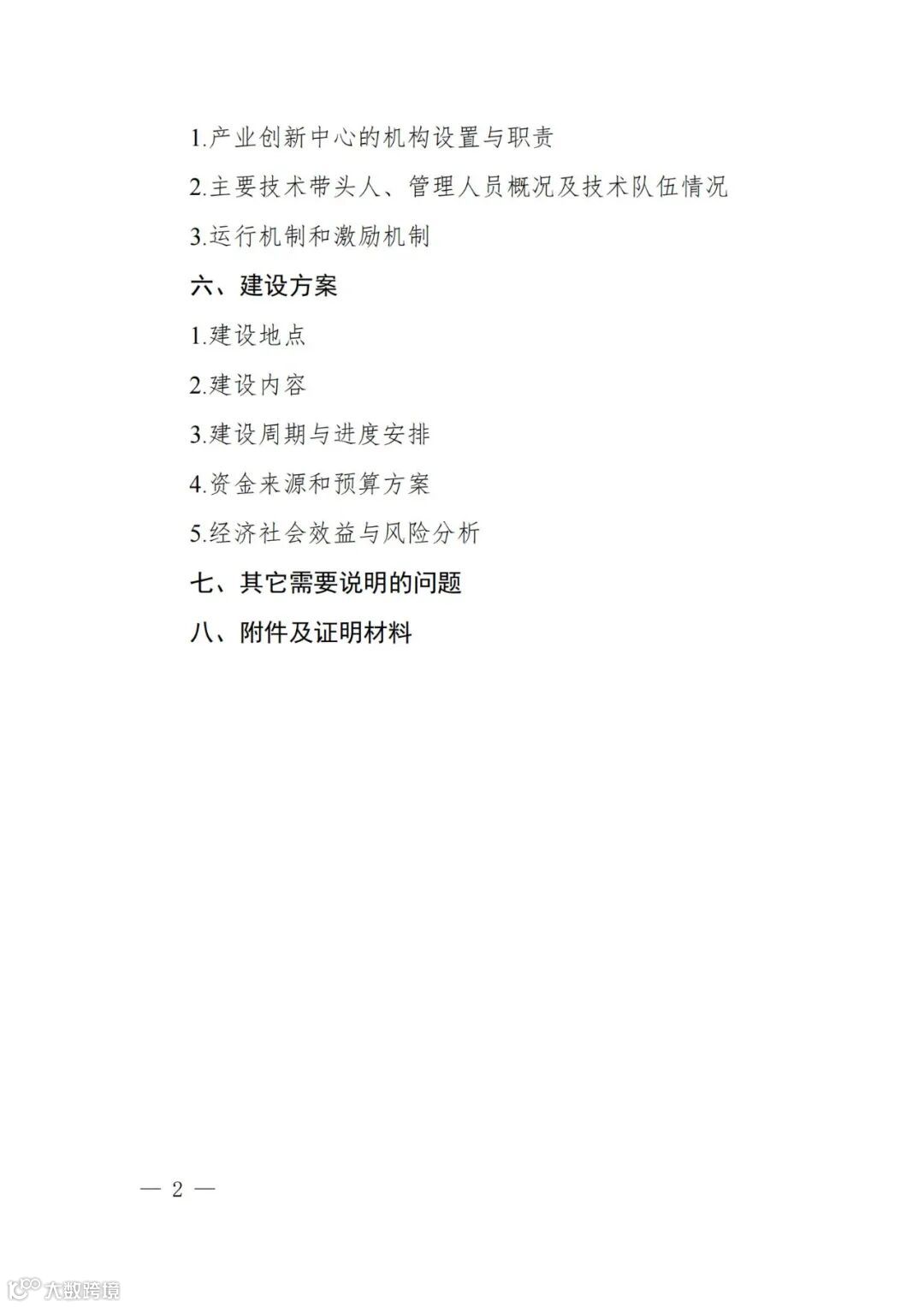 1.产业创新中心的机构设置与职责

2.主要技术带头人、管理人员概况及技术队伍情况

3.运行机制和激励机制

六、建设方案

1.建设地点

2.建设内容

3.建设周期与进度安排

4.资金来源和预算方案

5.经济社会效益与风险分析

七、其它需要说明的问题

八、附件及证明材料

— 2 —

大数跨境